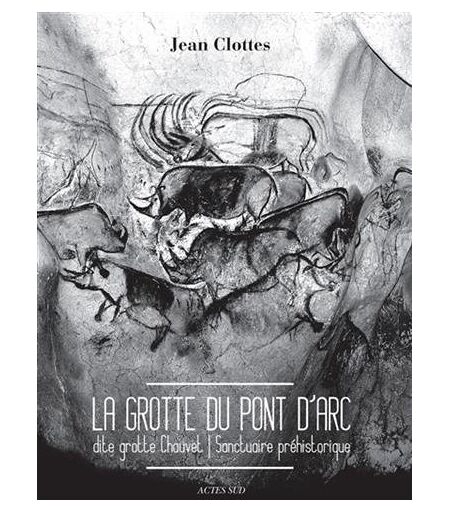 Jean Clottes

LA GROTTE DU PONT D'ARC

dite grotte Chauvet | Sanctuaire préhistorique

ACTES SUD